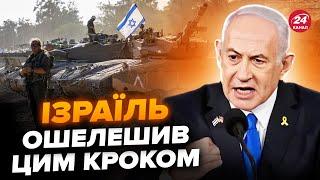 24
КАНАЛ

ІЗРАЇЛЬ
ОШЕЛЕШИВ
ЦИМ КРОКОМ